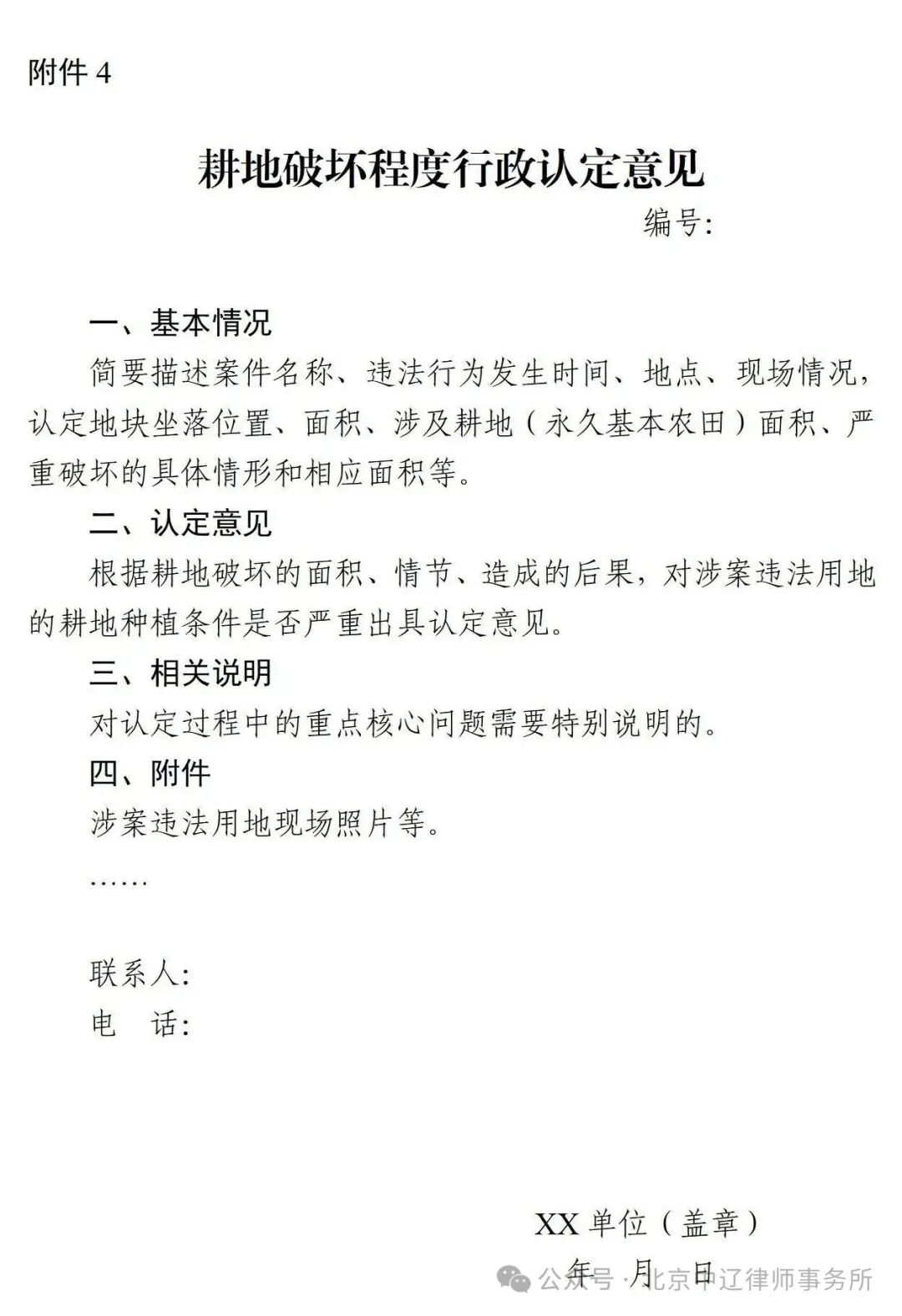 附件 4

耕地破坏程度行政认定意见

编号:

一、基本情况

简要描述案件名称、违法行为发生时间、地点、现场情况，认定地块坐落位置、面积、涉及耕地（永久基本农田）面积、严重破坏的具体情形和相应面积等。

二、认定意见

根据耕地破坏的面积、情节、造成的后果，对涉案违法用地的耕地种植条件是否严重出具认定意见。

三、相关说明

对认定过程中的重点核心问题需要特别说明的。

四、附件

涉案违法用地现场照片等。

……

联系人:

电　话:

XX 单位（盖章）

年　月　日

公众号 · 北京中辽律师事务所